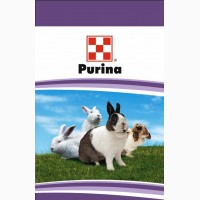 ®
Purina